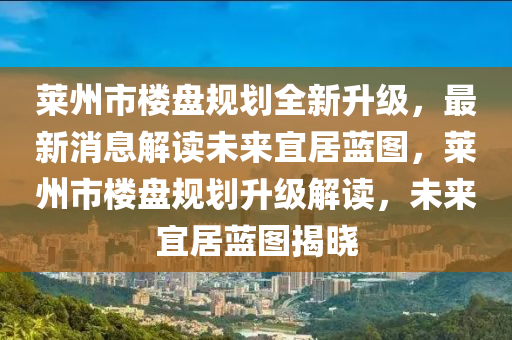 莱州市楼盘规划全新升级，最新消息解读未来宜居蓝图，莱州市楼盘规划升级解读，未来宜居蓝图揭晓